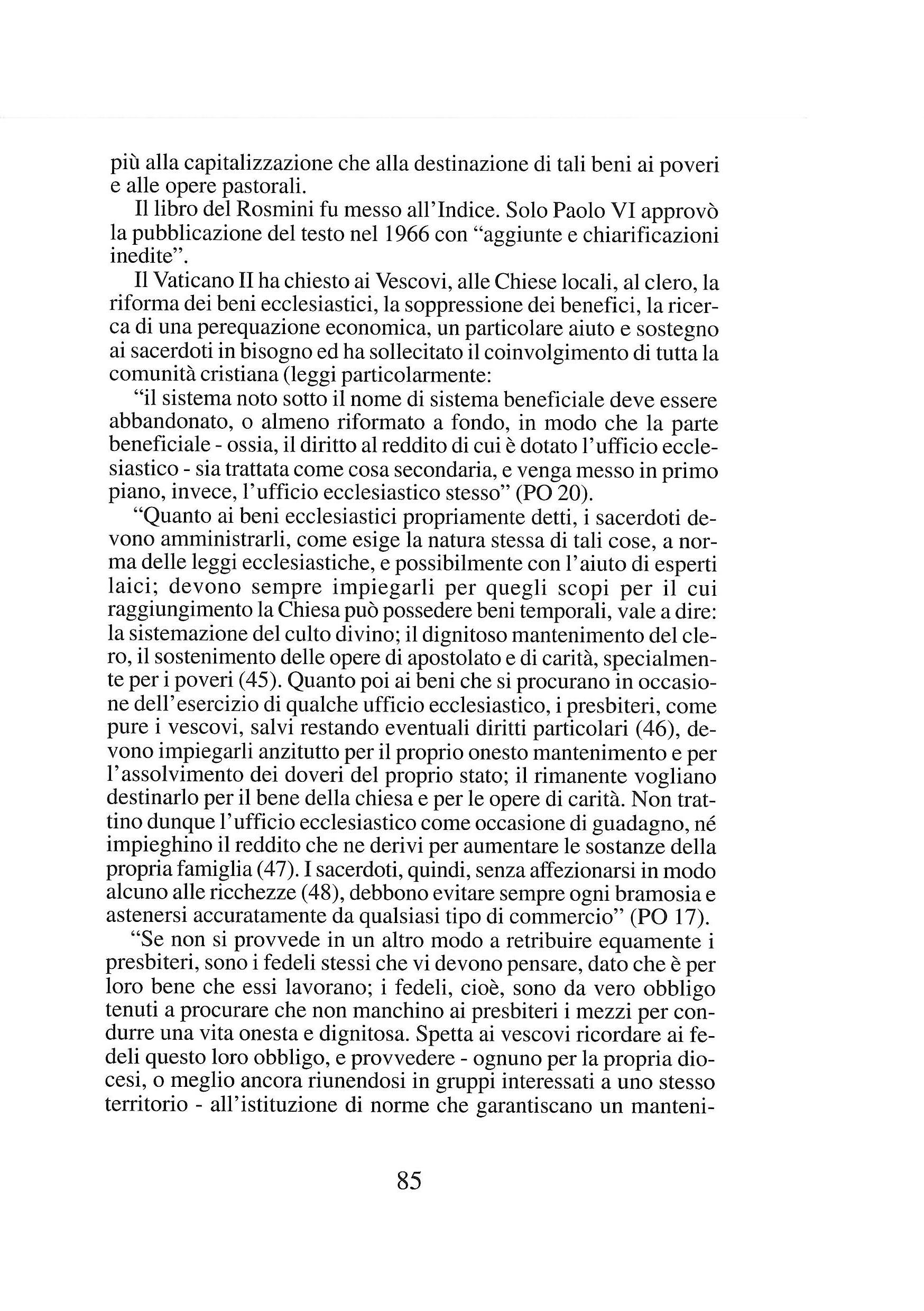 più alla capitalizzazione che alla destinazione di tali beni ai poveri e alle opere pastorali.

Il libro del Rosmini fu messo all'Indice. Solo Paolo VI approvò la pubblicazione del testo nel 1966 con "aggiunte e chiarificazioni inedite".

Il Vaticano II ha chiesto ai Vescovi, alle Chiese locali, al clero, la riforma dei beni ecclesiastici, la soppressione dei benefici, la ricerca di una perequazione economica, un particolare aiuto e sostegno ai sacerdoti in bisogno ed ha sollecitato il coinvolgimento di tutta la comunità cristiana (leggi particolarmente:

"il sistema noto sotto il nome di sistema beneficiale deve essere abbandonato, o almeno riformato a fondo, in modo che la parte beneficiale - ossia, il diritto al reddito di cui è dotato l'ufficio ecclesiastico - sia trattata come cosa secondaria, e venga messo in primo piano, invece, l'ufficio ecclesiastico stesso" (PO 20).

"Quanto ai beni ecclesiastici propriamente detti, i sacerdoti devono amministrarli, come esige la natura stessa di tali cose, a norma delle leggi ecclesiastiche, e possibilmente con l'aiuto di esperti laici; devono sempre impiegarli per quegli scopi per il cui raggiungimento la Chiesa può possedere beni temporali, vale a dire: la sistemazione del culto divino; il dignitoso mantenimento del clero, il sostenimento delle opere di apostolato e di carità, specialmente per i poveri (45). Quanto poi ai beni che si procurano in occasione dell'esercizio di qualche ufficio ecclesiastico, i presbiteri, come pure i vescovi, salvi restando eventuali diritti particolari (46), devono impiegarli anzitutto per il proprio onesto mantenimento e per l'assolvimento dei doveri del proprio stato; il rimanente vogliano destinarlo per il bene della chiesa e per le opere di carità. Non trattino dunque l'ufficio ecclesiastico come occasione di guadagno, né impieghino il reddito che ne derivi per aumentare le sostanze della propria famiglia (47). I sacerdoti, quindi, senza affezionarsi in modo alcuno alle ricchezze (48), debbono evitare sempre ogni bramosia e astenersi accuratamente da qualsiasi tipo di commercio" (PO 17).

"Se non si provvede in un altro modo a retribuire equamente i presbiteri, sono i fedeli stessi che vi devono pensare, dato che è per loro bene che essi lavorano; i fedeli, cioè, sono da vero obbligo tenuti a procurare che non manchino ai presbiteri i mezzi per condurre una vita onesta e dignitosa. Spetta ai vescovi ricordare ai fedeli questo loro obbligo, e provvedere - ognuno per la propria diocesi, o meglio ancora riunendosi in gruppi interessati a uno stesso territorio - all'istituzione di norme che garantiscano un manteni-

85